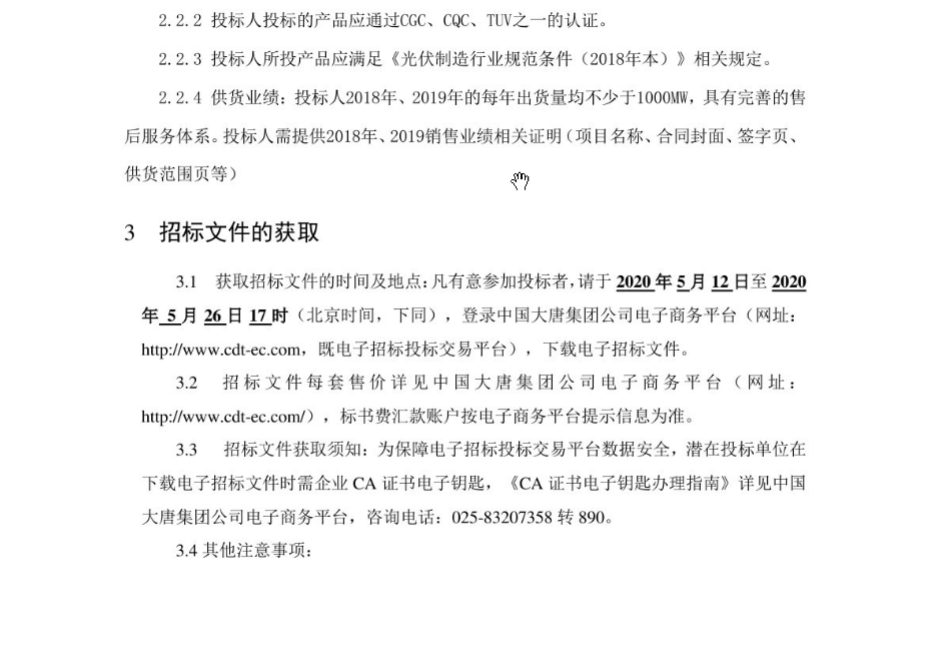 2.2.2 投标人投标的产品应通过CGC、CQC、TUV之一的认证。

2.2.3 投标人所投产品应满足《光伏制造行业规范条件（2018年本）》相关规定。

2.2.4 供货业绩：投标人2018年、2019年的每年出货量均不少于1000MW，具有完善的售后服务体系。投标人需提供2018年、2019销售业绩相关证明（项目名称、合同封面、签字页、供货范围页等）

3 招标文件的获取

3.1 获取招标文件的时间及地点：凡有意参加投标者，请于 2020 年 5 月 12 日至 2020 年 5 月 26 日 17 时（北京时间，下同），登录中国大唐集团公司电子商务平台（网址：http://www.cdt-ec.com，既电子招标投标交易平台），下载电子招标文件。

3.2 招标文件每套售价详见中国大唐集团公司电子商务平台（网址：http://www.cdt-ec.com/），标书费汇款账户按电子商务平台提示信息为准。

3.3 招标文件获取须知：为保障电子招标投标交易平台数据安全，潜在投标单位在下载电子招标文件时需企业 CA 证书电子钥匙，《CA 证书电子钥匙办理指南》详见中国大唐集团公司电子商务平台，咨询电话：025-83207358 转 890。

3.4 其他注意事项：